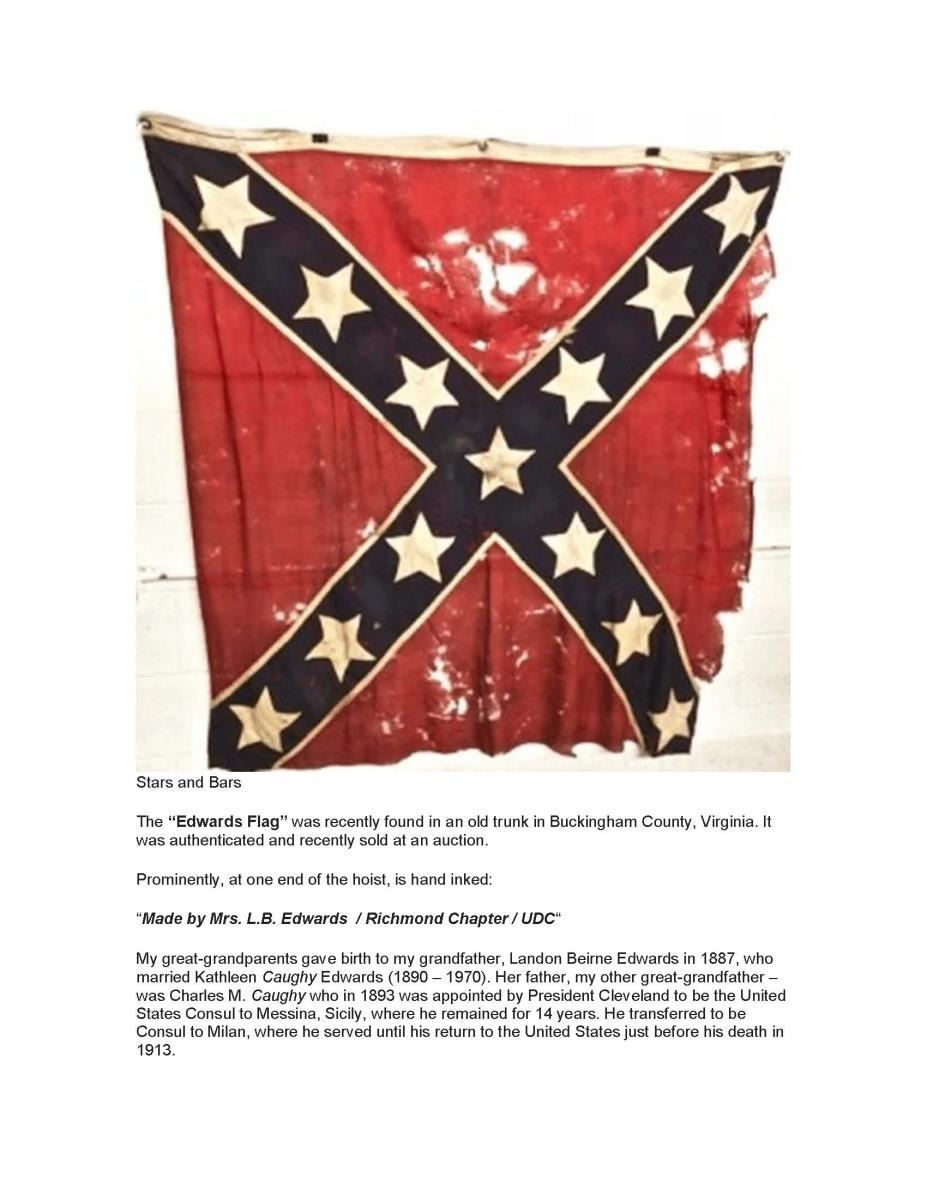 Stars and Bars

The "Edwards Flag" was recently found in an old trunk in Buckingham County, Virginia. It was authenticated and recently sold at an auction.

Prominently, at one end of the hoist, is hand inked:

"Made by Mrs. L.B. Edwards / Richmond Chapter / UDC"

My great-grandparents gave birth to my grandfather, Landon Beirne Edwards in 1887, who married Kathleen Caughy Edwards (1890 – 1970). Her father, my other great-grandfather – was Charles M. Caughy who in 1893 was appointed by President Cleveland to be the United States Consul to Messina, Sicily, where he remained for 14 years. He transferred to be Consul to Milan, where he served until his return to the United States just before his death in 1913.